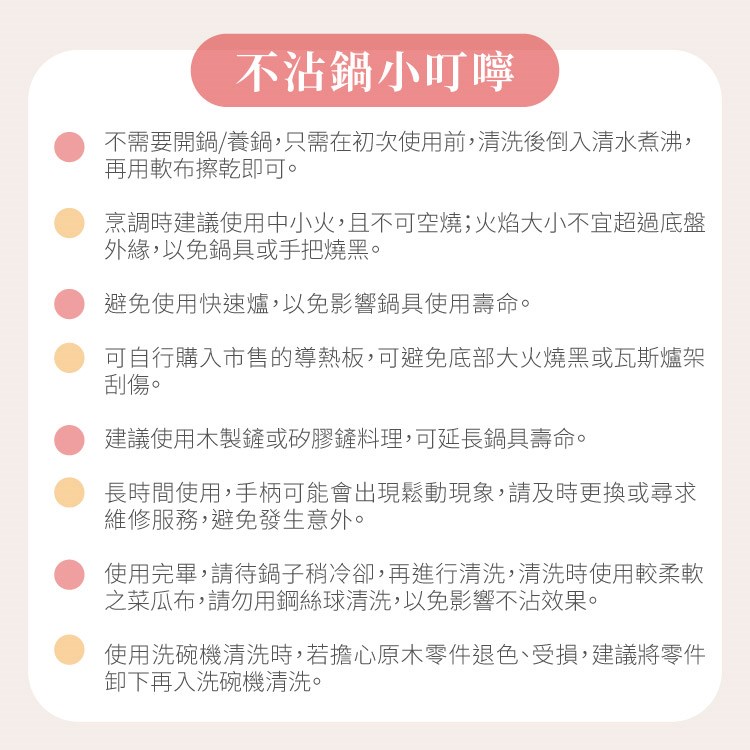 不沾鍋小叮嚀

不需要開鍋/養鍋，只需在初次使用前，清洗後倒入清水煮沸，再用軟布擦乾即可。

烹調時建議使用中小火，且不可空燒；火焰大小不宜超過底盤外緣，以免鍋具或手把燒黑。

避免使用快速爐，以免影響鍋具使用壽命。

可自行購入市售的導熱板，可避免底部大火燒黑或瓦斯爐架刮傷。

建議使用木製鏟或矽膠鏟料理，可延長鍋具壽命。

長時間使用，手柄可能會出現鬆動現象，請及時更換或尋求維修服務，避免發生意外。

使用完畢，請待鍋子稍冷卻，再進行清洗，清洗時使用較柔軟之菜瓜布，請勿用鋼絲球清洗，以免影響不沾效果。

使用洗碗機清洗時，若擔心原木零件退色、受損，建議將零件卸下再入洗碗機清洗。